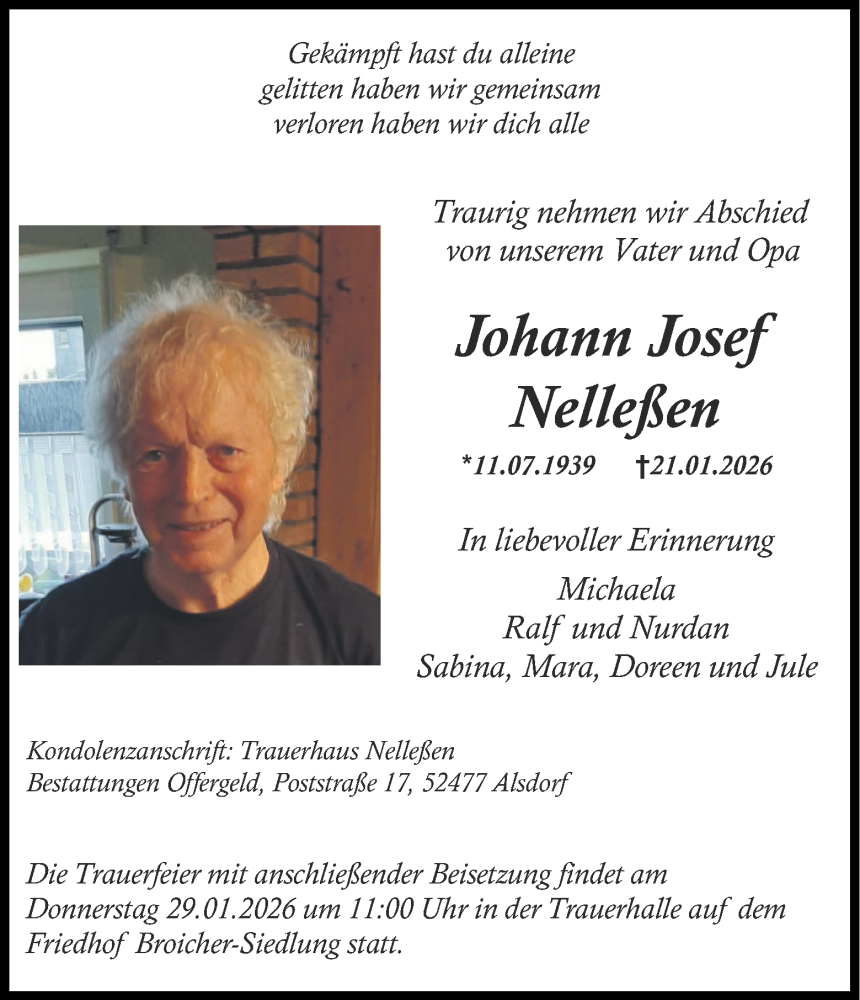 Gekämpft hast du alleine
gelitten haben wir gemeinsam
verloren haben wir dich alle

Traurig nehmen wir Abschied
von unserem Vater und Opa

Johann Josef
Nelleßen

*11.07.1939 †21.01.2026

In liebevoller Erinnerung
Michaela
Ralf und Nurdan
Sabina, Mara, Doreen und Jule

Kondolenzanschrift: Trauerhaus Nelleßen
Bestattungen Offergeld, Poststraße 17, 52477 Alsdorf

Die Trauerfeier mit anschließender Beisetzung findet am Donnerstag 29.01.2026 um 11:00 Uhr in der Trauerhalle auf dem Friedhof Broicher-Siedlung statt.